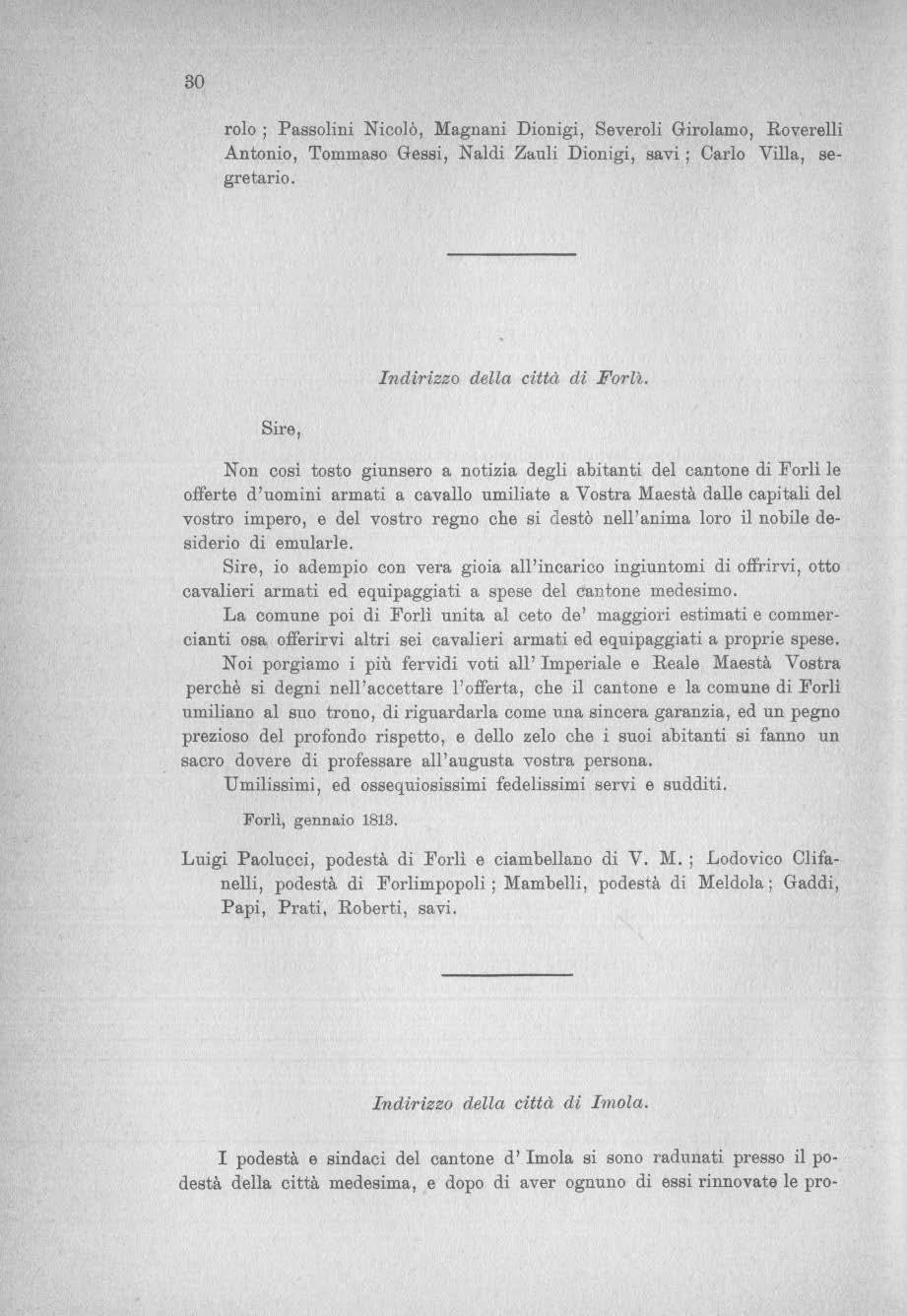 30

rolo ; Passolini Nicolò, Magnani Dionigi, Severoli Girolamo, Roverelli Antonio, Tommaso Gessi, Naldi Zauli Dionigi, savi ; Carlo Villa, segretario.

Indirizzo della città di Forlì.

Sire,

Non così tosto giunsero a notizia degli abitanti del cantone di Forlì le offerte d'uomini armati a cavallo umiliate a Vostra Maestà dalle capitali del vostro impero, e del vostro regno che si destò nell'anima loro il nobile desiderio di emularle.

Sire, io adempio con vera gioia all'incarico ingiuntomi di offrirvi, otto cavalieri armati ed equipaggiati a spese del cantone medesimo.

La comune poi di Forlì unita al ceto de' maggiori estimati e commercianti osa offerirvi altri sei cavalieri armati ed equipaggiati a proprie spese.

Noi porgiamo i più fervidi voti all' Imperiale e Reale Maestà Vostra perchè si degni nell'accettare l'offerta, che il cantone e la comune di Forlì umiliano al suo trono, di riguardarla come una sincera garanzia, ed un pegno prezioso del profondo rispetto, e dello zelo che i suoi abitanti si fanno un sacro dovere di professare all'augusta vostra persona.

Umilissimi, ed ossequiosissimi fedelissimi servi e sudditi.

Forlì, gennaio 1813.

Luigi Paolucci, podestà di Forlì e ciambellano di V. M. ; Lodovico Clifanelli, podestà di Forlimpopoli ; Mambelli, podestà di Meldola ; Gaddi, Papi, Prati, Roberti, savi.

Indirizzo della città di Imola.

I podestà e sindaci del cantone d' Imola si sono radunati presso il podestà della città medesima, e dopo di aver ognuno di essi rinnovate le pro-